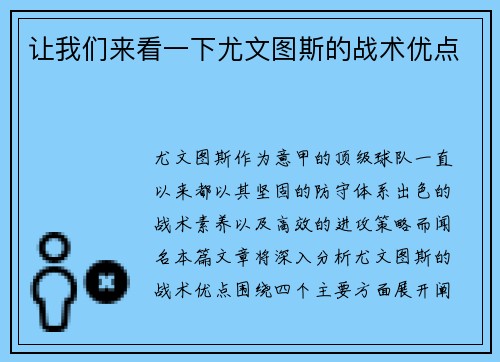 让我们来看一下尤文图斯的战术优点

尤文图斯作为意甲的顶级球队一直以来都以其坚固的防守体系出色的战术素养以及高效的进攻策略而闻名本篇文章将深入分析尤文图斯的战术优点围绕四个主要方面展开阐